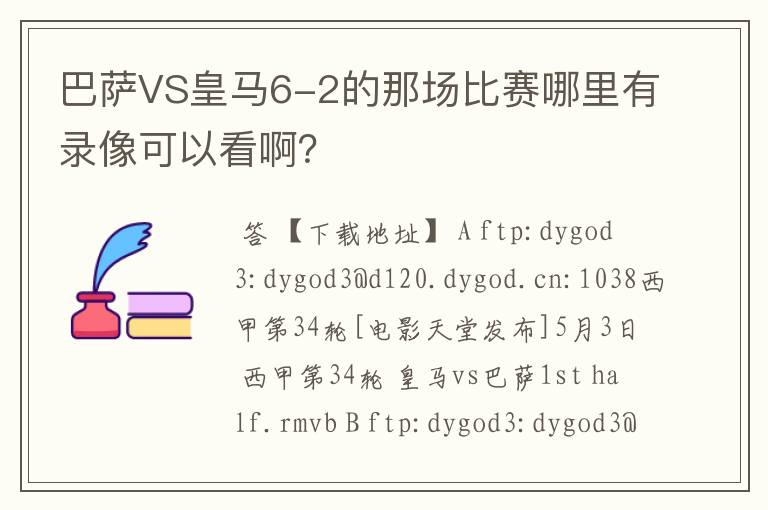 巴萨VS皇马6-2的那场比赛哪里有录像可以看啊?

答 【下载地址】 A ftp: dygod3: dygod3@d120. dygod. cn: 1038西甲第34轮[电影天堂发布]5月3日 西甲第34轮 皇马vs巴萨1st half. rmvb B ftp: dygod3: dygod3@